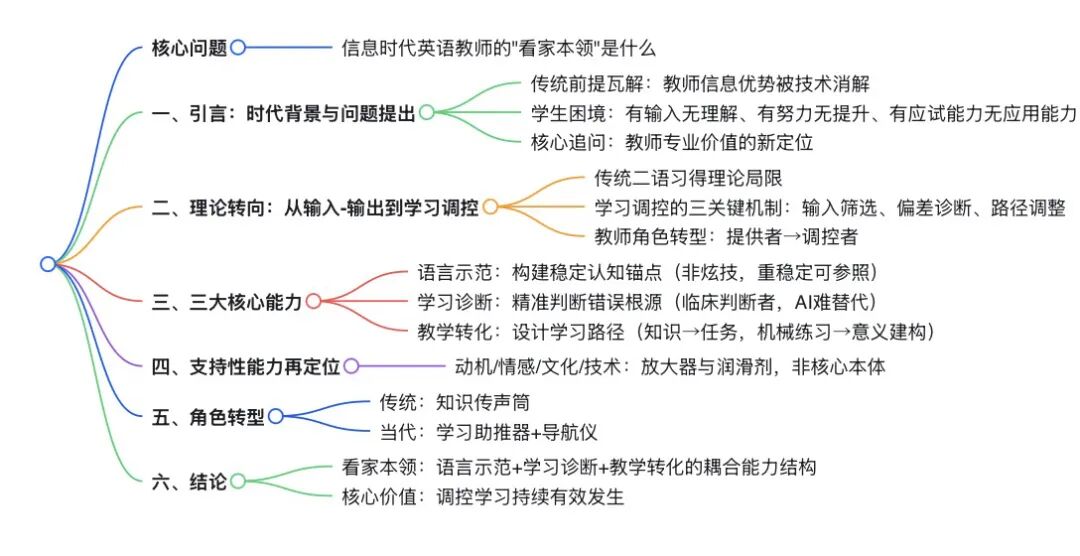 核心问题
信息时代英语教师的"看家本领"是什么

一、引言：时代背景与问题提出
传统前提瓦解：教师信息优势被技术消解
学生困境：有输入无理解、有努力无提升、有应试能力无应用能力
核心追问：教师专业价值的新定位

二、理论转向：从输入-输出到学习调控
传统二语习得理论局限
学习调控的三关键机制：输入筛选、偏差诊断、路径调整
教师角色转型：提供者→调控者

三、三大核心能力
语言示范：构建稳定认知锚点（非炫技，重稳定可参照）
学习诊断：精准判断错误根源（临床判断者，AI难替代）
教学转化：设计学习路径（知识→任务，机械练习→意义建构）

四、支持性能力再定位
动机/情感/文化/技术：放大器与润滑剂，非核心本体

五、角色转型
传统：知识传声筒
当代：学习助推器+导航仪

六、结论
看家本领：语言示范+学习诊断+教学转化的耦合能力结构
核心价值：调控学习持续有效发生